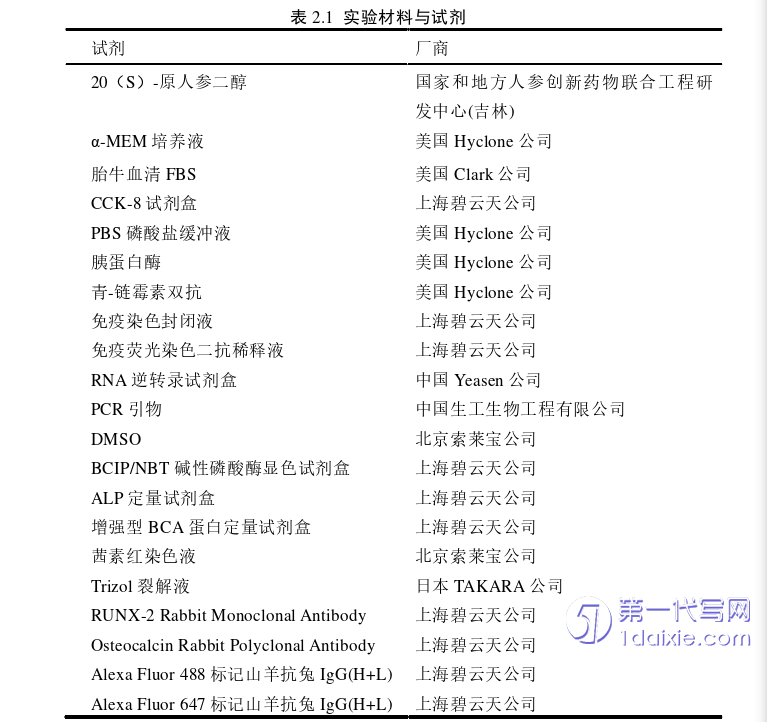 表 2.1 实验材料与试剂

| 试剂 | 厂商 |
|---|---|
| 20（S）-原人参二醇 | 国家和地方人参创新药物联合工程研发中心(吉林) |
| α-MEM 培养液 | 美国 Hyclone 公司 |
| 胎牛血清 FBS | 美国 Clark 公司 |
| CCK-8 试剂盒 | 上海碧云天公司 |
| PBS 磷酸盐缓冲液 | 美国 Hyclone 公司 |
| 胰蛋白酶 | 美国 Hyclone 公司 |
| 青-链霉素双抗 | 美国 Hyclone 公司 |
| 免疫染色封闭液 | 上海碧云天公司 |
| 免疫荧光染色二抗稀释液 | 上海碧云天公司 |
| RNA 逆转录试剂盒 | 中国 Yeasen 公司 |
| PCR 引物 | 中国生工生物工程有限公司 |
| DMSO | 北京索莱宝公司 |
| BCIP/NBT 碱性磷酸酶显色试剂盒 | 上海碧云天公司 |
| ALP 定量试剂盒 | 上海碧云天公司 |
| 增强型 BCA 蛋白定量试剂盒 | 上海碧云天公司 |
| 茜素红染色液 | 北京索莱宝公司 |
| Trizol 裂解液 | 日本 TAKARA 公司 |
| RUNX-2 Rabbit Monoclonal Antibody | 上海碧云天公司 |
| Osteocalcin Rabbit Polyclonal Antibody | 上海碧云天公司 |
| Alexa Fluor 488 标记山羊抗兔 IgG(H+L) | 上海碧云天公司 |
| Alexa Fluor 647 标记山羊抗兔 IgG(H+L) | 上海碧云天公司 |

第一代写网
1daixie.com